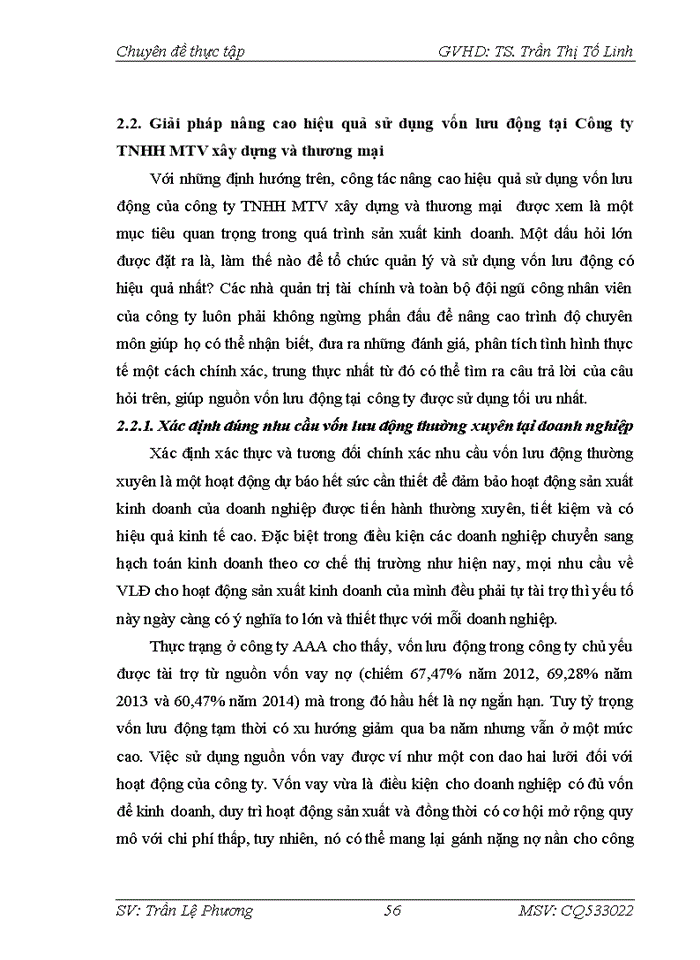 Chuyên đề thực tập GVHD: TS. Trần Thị Tố Linh

2.2. Giải pháp nâng cao hiệu quả sử dụng vốn lưu động tại Công ty TNHH MTV xây dựng và thương mại

Với những định hướng trên, công tác nâng cao hiệu quả sử dụng vốn lưu động của công ty TNHH MTV xây dựng và thương mại được xem là một mục tiêu quan trọng trong quá trình sản xuất kinh doanh. Một dấu hỏi lớn được đặt ra là, làm thế nào để tổ chức quản lý và sử dụng vốn lưu động có hiệu quả nhất? Các nhà quản trị tài chính và toàn bộ đội ngũ công nhân viên của công ty luôn phải không ngừng phấn đấu để nâng cao trình độ chuyên môn giúp họ có thể nhận biết, đưa ra những đánh giá, phân tích tình hình thực tế một cách chính xác, trung thực nhất từ đó có thể tìm ra câu trả lời của câu hỏi trên, giúp nguồn vốn lưu động tại công ty được sử dụng tối ưu nhất.

2.2.1. Xác định đúng nhu cầu vốn lưu động thường xuyên tại doanh nghiệp

Xác định xác thực và tương đối chính xác nhu cầu vốn lưu động thường xuyên là một hoạt động dự báo hết sức cần thiết để đảm bảo hoạt động sản xuất kinh doanh của doanh nghiệp được tiến hành thường xuyên, tiết kiệm và có hiệu quả kinh tế cao. Đặc biệt trong điều kiện các doanh nghiệp chuyển sang hạch toán kinh doanh theo cơ chế thị trường như hiện nay, mọi nhu cầu về VLĐ cho hoạt động sản xuất kinh doanh của mình đều phải tự tài trợ thì yếu tố này ngày càng có ý nghĩa to lớn và thiết thực với mỗi doanh nghiệp.

Thực trạng ở công ty AAA cho thấy, vốn lưu động trong công ty chủ yếu được tài trợ từ nguồn vốn vay nợ (chiếm 67,47% năm 2012, 69,28% năm 2013 và 60,47% năm 2014) mà trong đó hầu hết là nợ ngắn hạn. Tuy tỷ trọng vốn lưu động tạm thời có xu hướng giảm qua ba năm nhưng vẫn ở một mức cao. Việc sử dụng nguồn vốn vay được ví như một con dao hai lưỡi đối với hoạt động của công ty. Vốn vay vừa là điều kiện cho doanh nghiệp có đủ vốn để kinh doanh, duy trì hoạt động sản xuất và đồng thời có cơ hội mở rộng quy mô với chi phí thấp, tuy nhiên, nó có thể mang lại gánh nặng nợ nần cho công

SV: Trần Lệ Phương 56 MSV: CQ533022